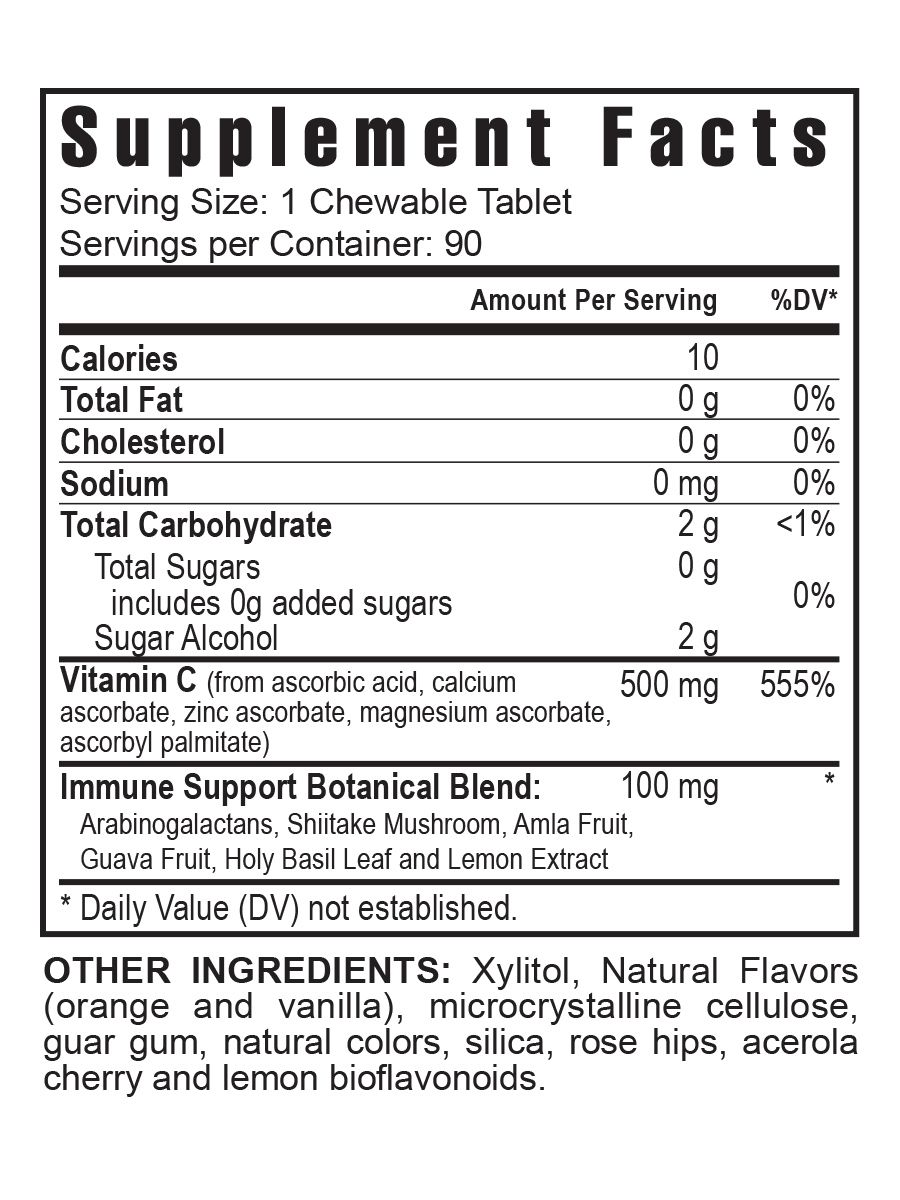 Supplement Facts

Serving Size: 1 Chewable Tablet
Servings per Container: 90

| | Amount Per Serving | %DV* |
|---|---|---|
| Calories | 10 | |
| Total Fat | 0 g | 0% |
| Cholesterol | 0 g | 0% |
| Sodium | 0 mg | 0% |
| Total Carbohydrate | 2 g | <1% |
| Total Sugars | 0 g | |
| includes 0g added sugars | | 0% |
| Sugar Alcohol | 2 g | |
| Vitamin C (from ascorbic acid, calcium ascorbate, zinc ascorbate, magnesium ascorbate, ascorbyl palmitate) | 500 mg | 555% |
| Immune Support Botanical Blend: Arabinogalactans, Shiitake Mushroom, Amla Fruit, Guava Fruit, Holy Basil Leaf and Lemon Extract | 100 mg | * |

* Daily Value (DV) not established.

OTHER INGREDIENTS: Xylitol, Natural Flavors (orange and vanilla), microcrystalline cellulose, guar gum, natural colors, silica, rose hips, acerola cherry and lemon bioflavonoids.